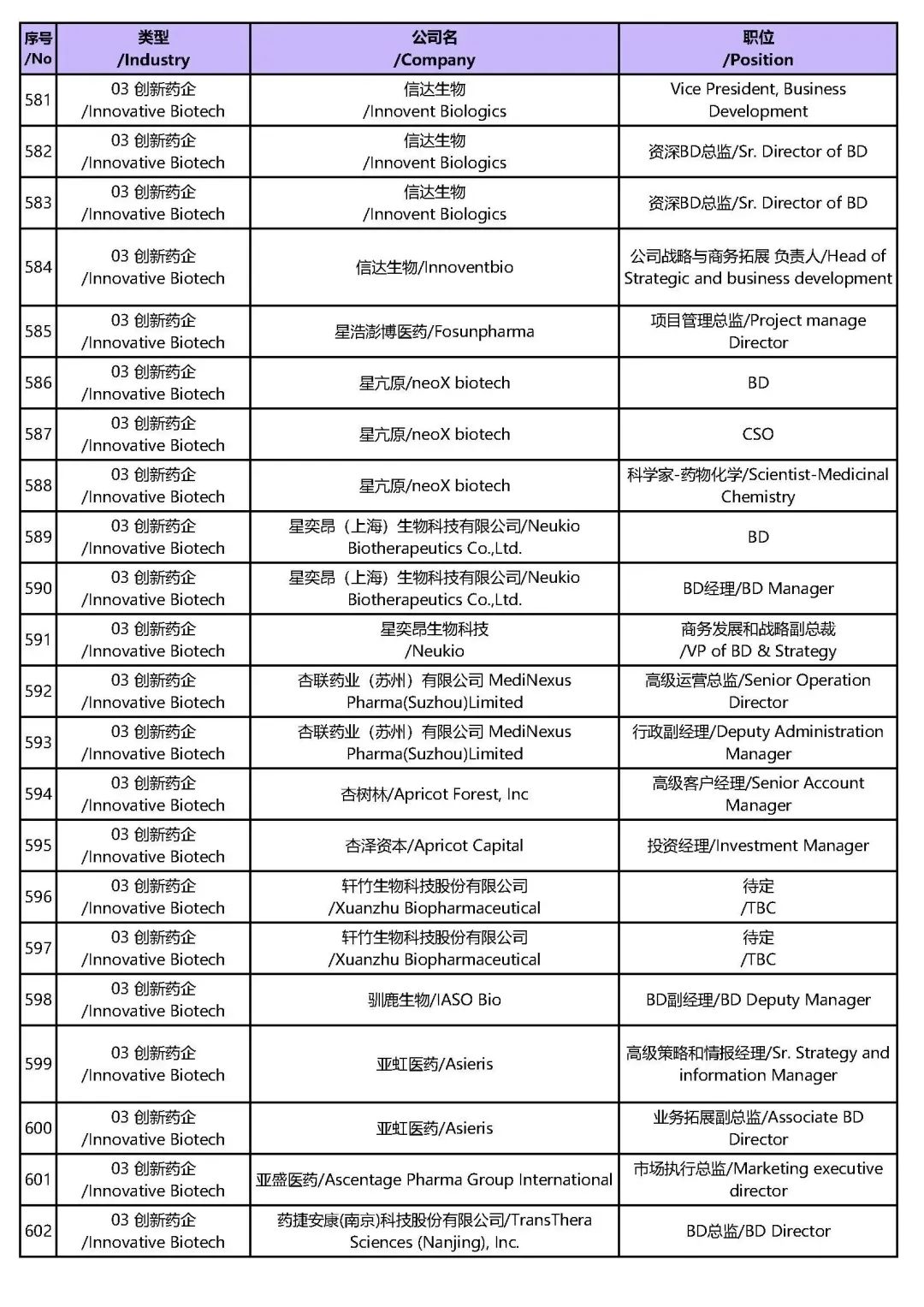 | 序号 /No | 类型 /Industry | 公司名 /Company | 职位 /Position |
|---|---|---|---|
| 581 | 03 创新药企 /Innovative Biotech | 信达生物 /Innovent Biologics | Vice President, Business Development |
| 582 | 03 创新药企 /Innovative Biotech | 信达生物 /Innovent Biologics | 资深BD总监/Sr. Director of BD |
| 583 | 03 创新药企 /Innovative Biotech | 信达生物 /Innovent Biologics | 资深BD总监/Sr. Director of BD |
| 584 | 03 创新药企 /Innovative Biotech | 信达生物/Innoventbio | 公司战略与商务拓展 负责人/Head of Strategic and business development |
| 585 | 03 创新药企 /Innovative Biotech | 星浩澎博医药/Fosunpharma | 项目管理总监/Project manage Director |
| 586 | 03 创新药企 /Innovative Biotech | 星亢原/neoX biotech | BD |
| 587 | 03 创新药企 /Innovative Biotech | 星亢原/neoX biotech | CSO |
| 588 | 03 创新药企 /Innovative Biotech | 星亢原/neoX biotech | 科学家-药物化学/Scientist-Medicinal Chemistry |
| 589 | 03 创新药企 /Innovative Biotech | 星奕昂（上海）生物科技有限公司/Neukio Biotherapeutics Co.,Ltd. | BD |
| 590 | 03 创新药企 /Innovative Biotech | 星奕昂（上海）生物科技有限公司/Neukio Biotherapeutics Co.,Ltd. | BD经理/BD Manager |
| 591 | 03 创新药企 /Innovative Biotech | 星奕昂生物科技 /Neukio | 商务发展和战略副总裁 /VP of BD & Strategy |
| 592 | 03 创新药企 /Innovative Biotech | 杏联药业（苏州）有限公司 MediNexus Pharma(Suzhou)Limited | 高级运营总监/Senior Operation Director |
| 593 | 03 创新药企 /Innovative Biotech | 杏联药业（苏州）有限公司 MediNexus Pharma(Suzhou)Limited | 行政副经理/Deputy Administration Manager |
| 594 | 03 创新药企 /Innovative Biotech | 杏树林/Apricot Forest, Inc | 高级客户经理/Senior Account Manager |
| 595 | 03 创新药企 /Innovative Biotech | 杏泽资本/Apricot Capital | 投资经理/Investment Manager |
| 596 | 03 创新药企 /Innovative Biotech | 轩竹生物科技股份有限公司 /Xuanzhu Biopharmaceutical | 待定 /TBC |
| 597 | 03 创新药企 /Innovative Biotech | 轩竹生物科技股份有限公司 /Xuanzhu Biopharmaceutical | 待定 /TBC |
| 598 | 03 创新药企 /Innovative Biotech | 驯鹿生物/IASO Bio | BD副经理/BD Deputy Manager |
| 599 | 03 创新药企 /Innovative Biotech | 亚虹医药/Asieris | 高级策略和情报经理/Sr. Strategy and information Manager |
| 600 | 03 创新药企 /Innovative Biotech | 亚虹医药/Asieris | 业务拓展副总监/Associate BD Director |
| 601 | 03 创新药企 /Innovative Biotech | 亚盛医药/Ascentage Pharma Group International | 市场执行总监/Marketing executive director |
| 602 | 03 创新药企 /Innovative Biotech | 药捷安康(南京)科技股份有限公司/TransThera Sciences (Nanjing), Inc. | BD总监/BD Director |